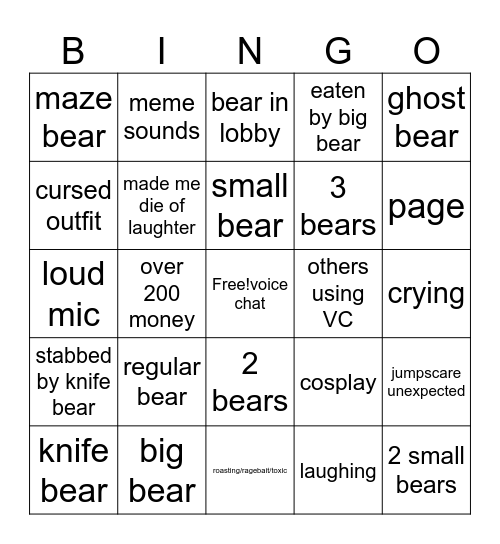 | B | I | N | G | O |
|---|---|---|---|---|
| maze bear | meme sounds | bear in lobby | eaten by big bear | ghost bear |
| cursed outfit | made me die of laughter | small bear | 3 bears | page |
| loud mic | over 200 money | Free!voice chat | others using VC | crying |
| stabbed by knife bear | regular bear | 2 bears | cosplay | jumpscare unexpected |
| knife bear | big bear | roasting/ragebait/toxic | laughing | 2 small bears |